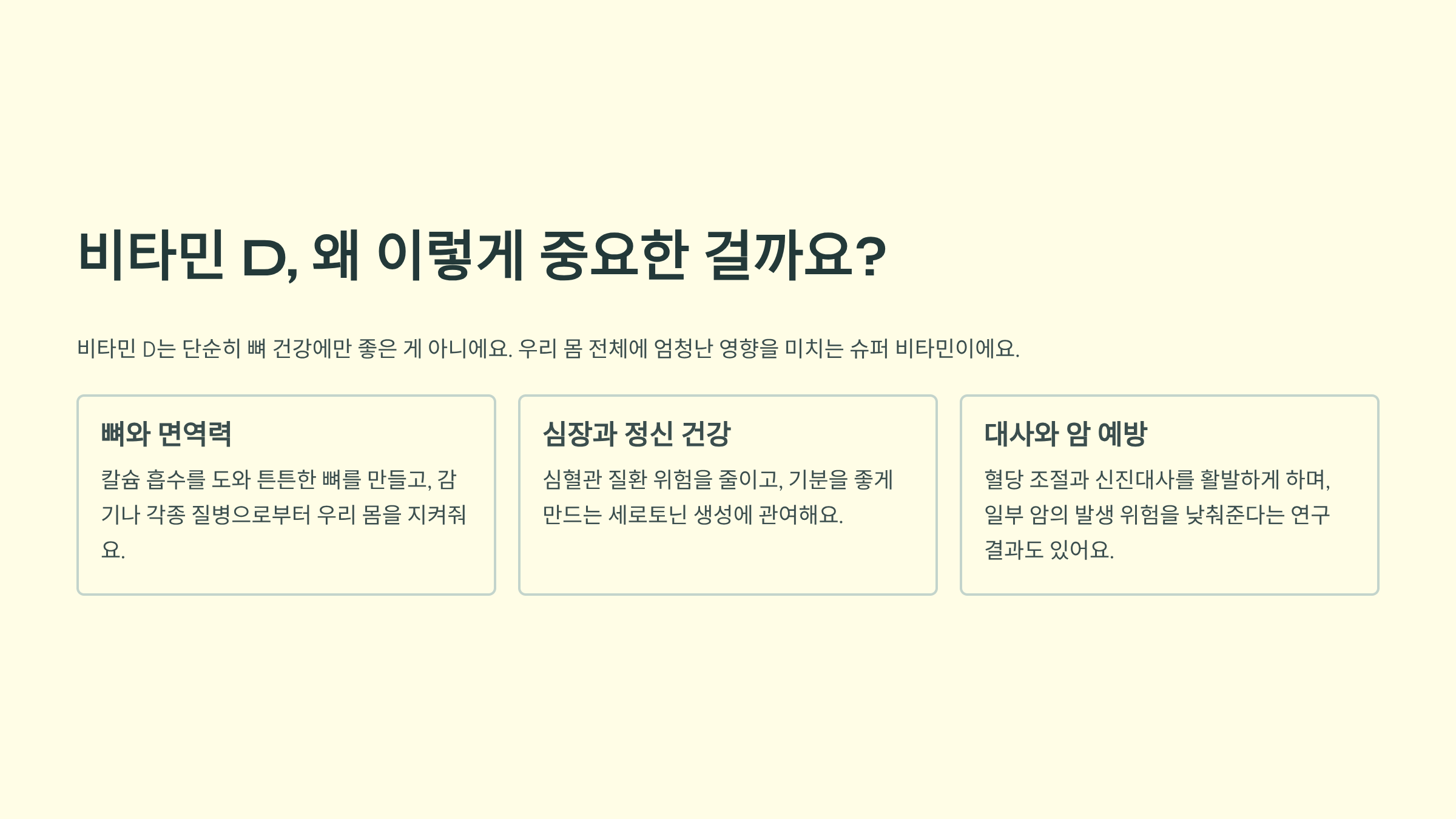 비타민 D, 왜 이렇게 중요한 걸까요?

비타민 D는 단순히 뼈 건강에만 좋은 게 아니에요. 우리 몸 전체에 엄청난 영향을 미치는 슈퍼 비타민이에요.

뼈와 면역력

칼슘 흡수를 도와 튼튼한 뼈를 만들고, 감기나 각종 질병으로부터 우리 몸을 지켜줘요.

심장과 정신 건강

심혈관 질환 위험을 줄이고, 기분을 좋게 만드는 세로토닌 생성에 관여해요.

대사와 암 예방

혈당 조절과 신진대사를 활발하게 하며, 일부 암의 발생 위험을 낮춰준다는 연구 결과도 있어요.